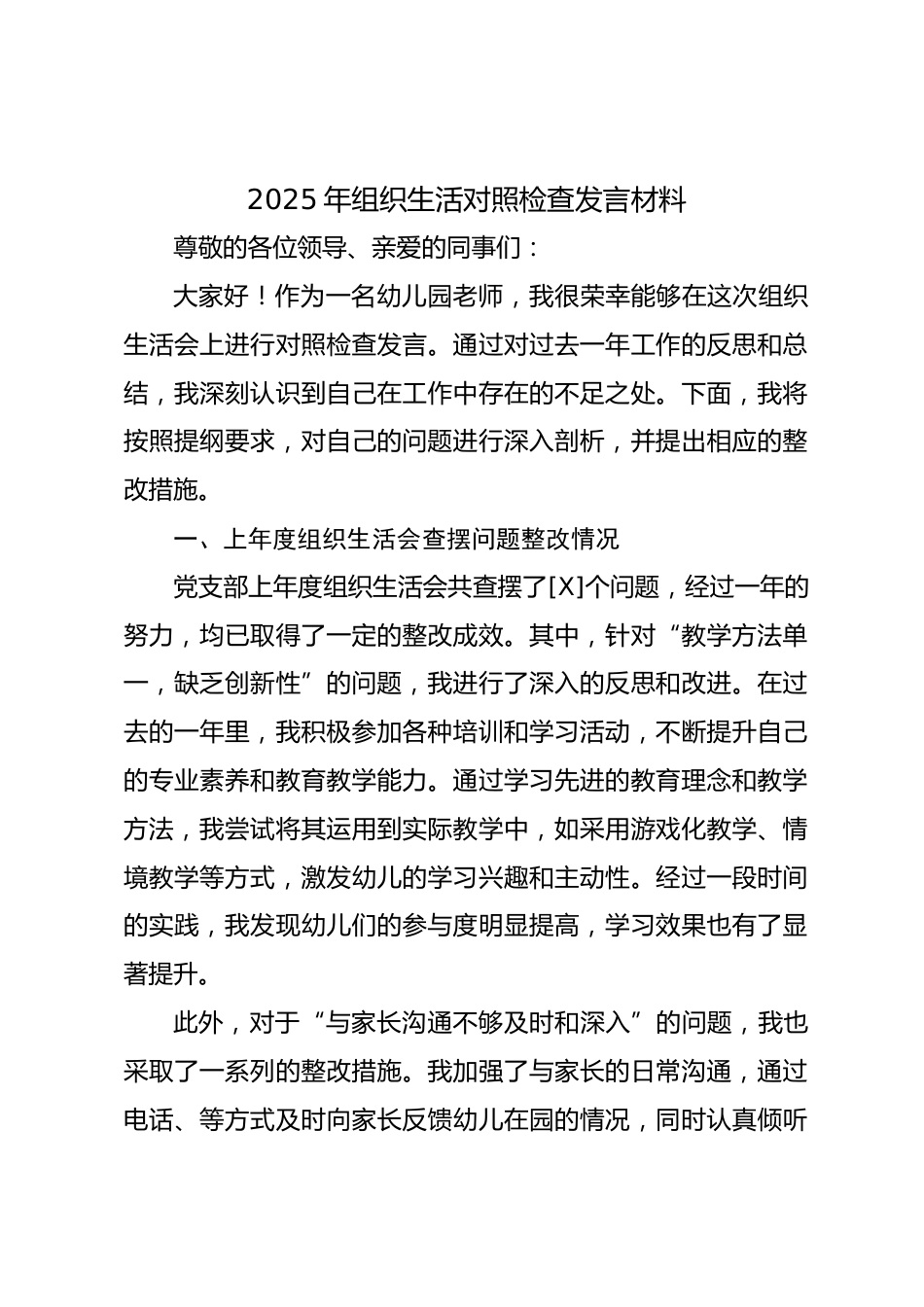 2025 年组织生活对照检查发言材料

尊敬的各位领导、亲爱的同事们：

大家好！作为一名幼儿园老师，我很荣幸能够在这次组织生活会上进行对照检查发言。通过对过去一年工作的反思和总结，我深刻认识到自己在工作中存在的不足之处。下面，我将按照提纲要求，对自己的问题进行深入剖析，并提出相应的整改措施。

一、上年度组织生活会查摆问题整改情况

党支部上年度组织生活会共查摆了[X]个问题，经过一年的努力，均已取得了一定的整改成效。其中，针对“教学方法单一，缺乏创新性”的问题，我进行了深入的反思和改进。在过去的一年里，我积极参加各种培训和学习活动，不断提升自己的专业素养和教育教学能力。通过学习先进的教育理念和教学方法，我尝试将其运用到实际教学中，如采用游戏化教学、情境教学等方式，激发幼儿的学习兴趣和主动性。经过一段时间的实践，我发现幼儿们的参与度明显提高，学习效果也有了显著提升。

此外，对于“与家长沟通不够及时和深入”的问题，我也采取了一系列的整改措施。我加强了与家长的日常沟通，通过电话、等方式及时向家长反馈幼儿在园的情况，同时认真倾听